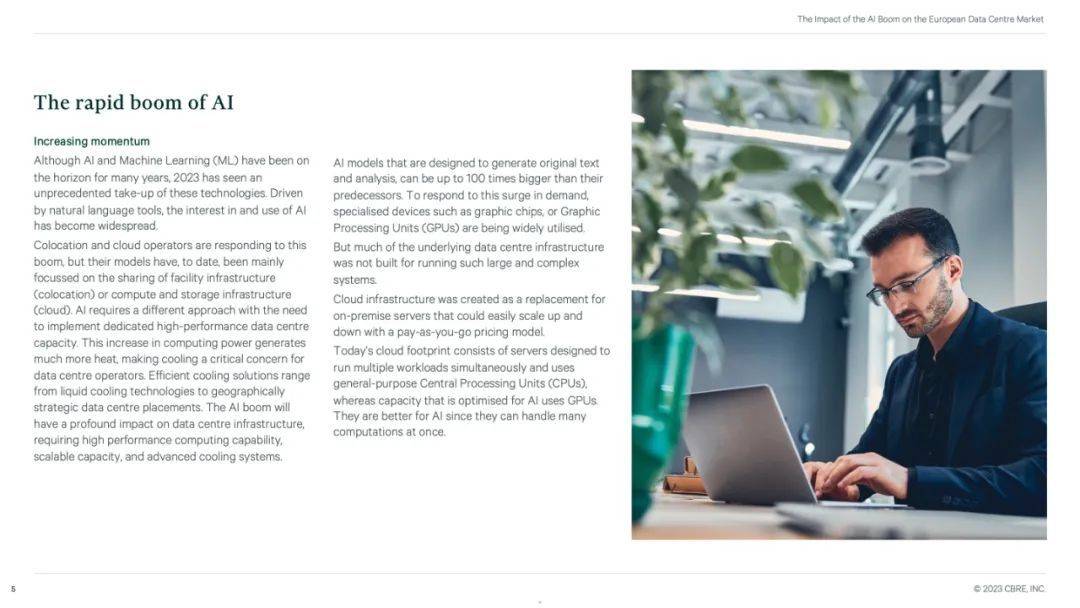 The Impact of the AI Boom on the European Data Centre Market

The rapid boom of AI

Increasing momentum
Although AI and Machine Learning (ML) have been on the horizon for many years, 2023 has seen an unprecedented take-up of these technologies. Driven by natural language tools, the interest in and use of AI has become widespread.

Colocation and cloud operators are responding to this boom, but their models have, to date, been mainly focussed on the sharing of facility infrastructure (colocation) or compute and storage infrastructure (cloud). AI requires a different approach with the need to implement dedicated high-performance data centre capacity. This increase in computing power generates much more heat, making cooling a critical concern for data centre operators. Efficient cooling solutions range from liquid cooling technologies to geographically strategic data centre placements. The AI boom will have a profound impact on data centre infrastructure, requiring high performance computing capability, scalable capacity, and advanced cooling systems.

AI models that are designed to generate original text and analysis, can be up to 100 times bigger than their predecessors. To respond to this surge in demand, specialised devices such as graphic chips, or Graphic Processing Units (GPUs) are being widely utilised.

But much of the underlying data centre infrastructure was not built for running such large and complex systems.

Cloud infrastructure was created as a replacement for on-premise servers that could easily scale up and down with a pay-as-you-go pricing model.

Today's cloud footprint consists of servers designed to run multiple workloads simultaneously and uses general-purpose Central Processing Units (CPUs), whereas capacity that is optimised for AI uses GPUs. They are better for AI since they can handle many computations at once.

5

© 2023 CBRE, INC.